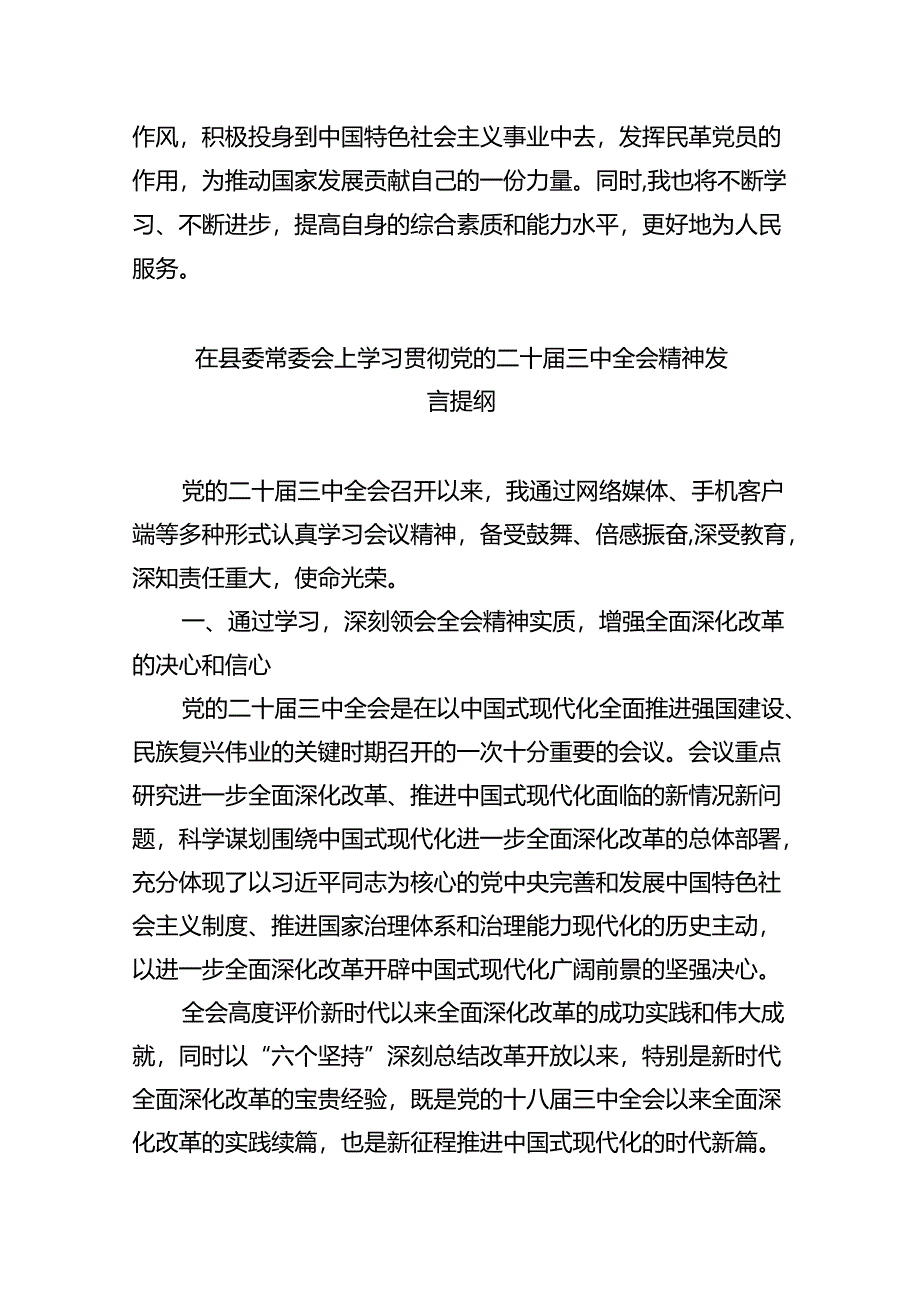 作风，积极投身到中国特色社会主义事业中去，发挥民革党员的作用，为推动国家发展贡献自己的一份力量。同时,我也将不断学习、不断进步，提高自身的综合素质和能力水平，更好地为人民服务。

在县委常委会上学习贯彻党的二十届三中全会精神发言提纲

党的二十届三中全会召开以来，我通过网络媒体、手机客户端等多种形式认真学习会议精神，备受鼓舞、倍感振奋,深受教育，深知责任重大，使命光荣。

一、通过学习，深刻领会全会精神实质，增强全面深化改革的决心和信心

党的二十届三中全会是在以中国式现代化全面推进强国建设、民族复兴伟业的关键时期召开的一次十分重要的会议。会议重点研究进一步全面深化改革、推进中国式现代化面临的新情况新问题，科学谋划围绕中国式现代化进一步全面深化改革的总体部署，充分体现了以习近平同志为核心的党中央完善和发展中国特色社会主义制度、推进国家治理体系和治理能力现代化的历史主动，以进一步全面深化改革开辟中国式现代化广阔前景的坚强决心。

全会高度评价新时代以来全面深化改革的成功实践和伟大成就，同时以“六个坚持”深刻总结改革开放以来，特别是新时代全面深化改革的宝贵经验，既是党的十八届三中全会以来全面深化改革的实践续篇，也是新征程推进中国式现代化的时代新篇。